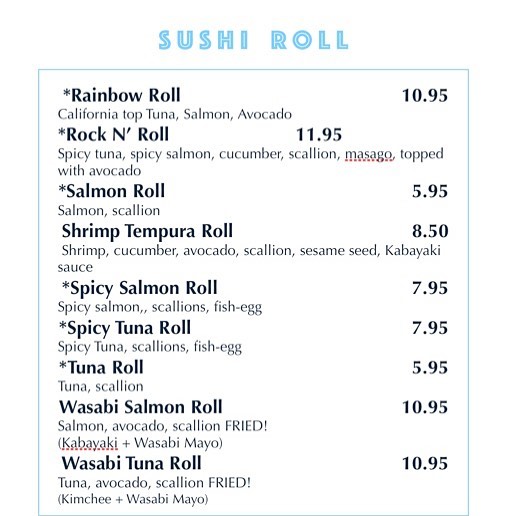 SUSHI ROLL

*Rainbow Roll 10.95
California top Tuna, Salmon, Avocado

*Rock N' Roll 11.95
Spicy tuna, spicy salmon, cucumber, scallion, masago, topped with avocado

*Salmon Roll 5.95
Salmon, scallion

Shrimp Tempura Roll 8.50
Shrimp, cucumber, avocado, scallion, sesame seed, Kabayaki sauce

*Spicy Salmon Roll 7.95
Spicy salmon,, scallions, fish-egg

*Spicy Tuna Roll 7.95
Spicy Tuna, scallions, fish-egg

*Tuna Roll 5.95
Tuna, scallion

Wasabi Salmon Roll 10.95
Salmon, avocado, scallion FRIED!
(Kabayaki + Wasabi Mayo)

Wasabi Tuna Roll 10.95
Tuna, avocado, scallion FRIED!
(Kimchee + Wasabi Mayo)